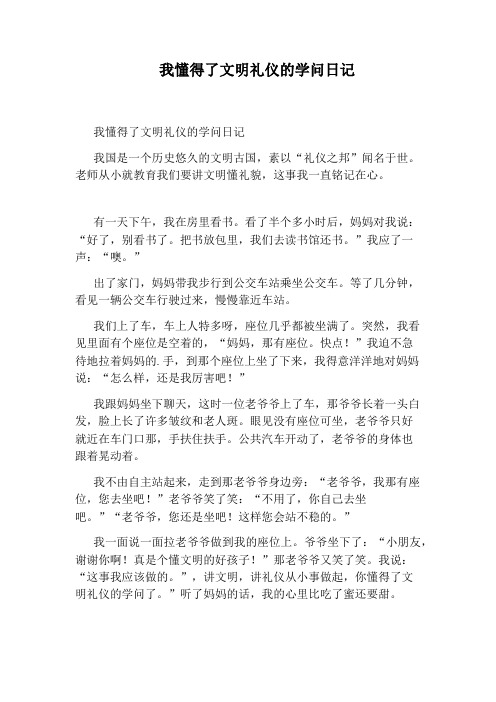 我懂得了文明礼仪的学问日记

我懂得了文明礼仪的学问日记

我国是一个历史悠久的文明古国，素以“礼仪之邦”闻名于世。老师从小就教育我们要讲文明懂礼貌，这事我一直铭记在心。

有一天下午，我在房里看书。看了半个多小时后，妈妈对我说：“好了，别看书了。把书放包里，我们去读书馆还书。”我应了一声：“噢。”

出了家门，妈妈带我步行到公交车站乘坐公交车。等了几分钟，看见一辆公交车行驶过来，慢慢靠近车站。

我们上了车，车上人特多呀，座位几乎都被坐满了。突然，我看见里面有个座位是空着的，“妈妈，那有座位。快点！”我迫不急待地拉着妈妈的.手，到那个座位上坐了下来，我得意洋洋地对妈妈说：“怎么样，还是我厉害吧！”

我跟妈妈坐下聊天，这时一位老爷爷上了车，那爷爷长着一头白发，脸上长了许多皱纹和老人斑。眼见没有座位可坐，老爷爷只好就近在车门口那，手扶住扶手。公共汽车开动了，老爷爷的身体也跟着晃动着。

我不由自主站起来，走到那老爷爷身边旁：“老爷爷，我那有座位，您去坐吧！”老爷爷笑了笑：“不用了，你自己去坐吧。”“老爷爷，您还是坐吧！这样您会站不稳的。”

我一面说一面拉老爷爷做到我的座位上。爷爷坐下了：“小朋友，谢谢你啊！真是个懂文明的好孩子！”那老爷爷又笑了笑。我说：“这事我应该做的。”，讲文明，讲礼仪从小事做起，你懂得了文明礼仪的学问了。”听了妈妈的话，我的心里比吃了蜜还要甜。